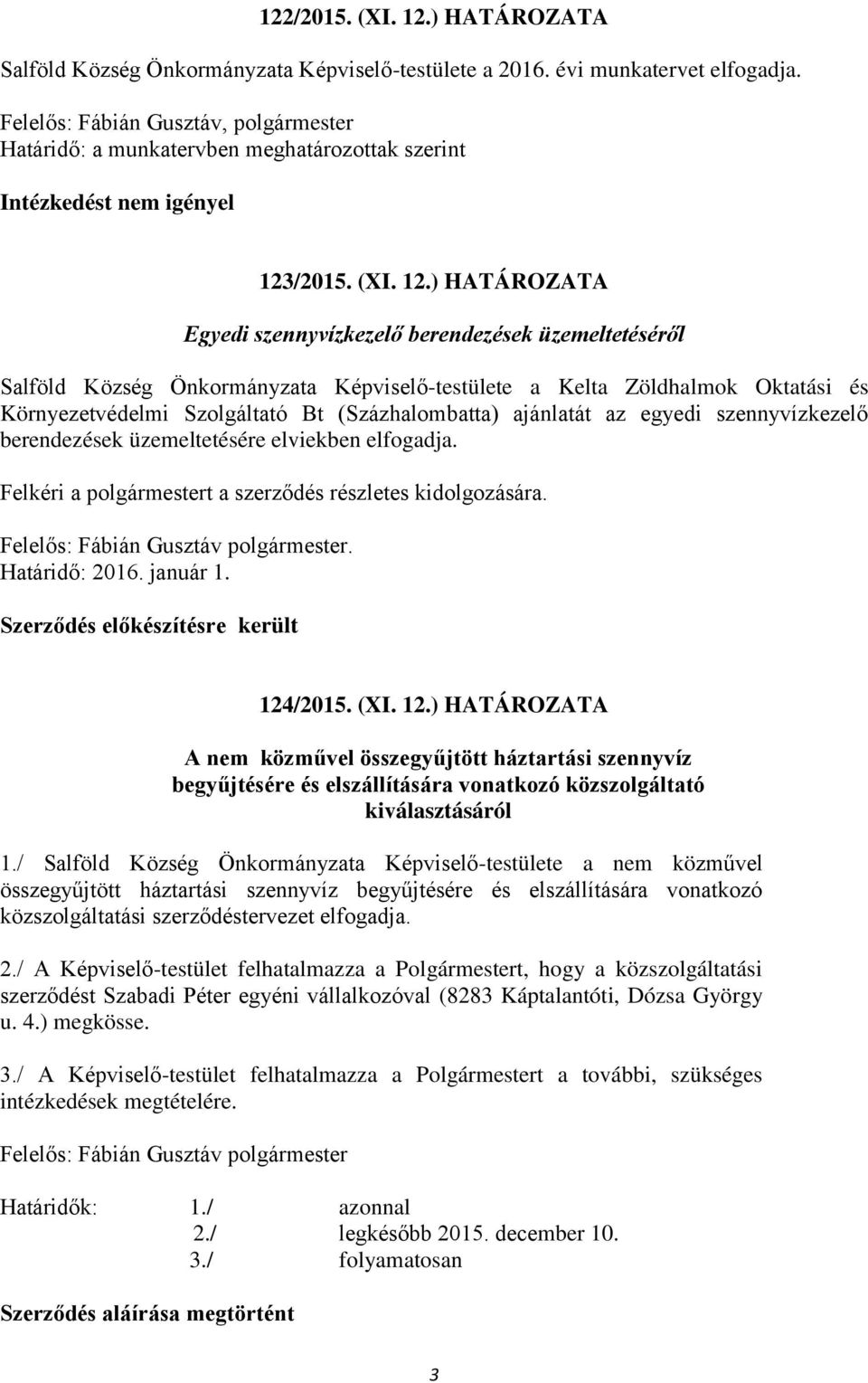 122/2015. (XI. 12.) HATÁROZATA

Salföld Község Önkormányzata Képviselő-testülete a 2016. évi munkatervet elfogadja.

Felelős: Fábián Gusztáv, polgármester
Határidő: a munkatervben meghatározottak szerint

Intézkedést nem igényel

123/2015. (XI. 12.) HATÁROZATA

Egyedi szennyvízkezelő berendezések üzemeltetéséről

Salföld Község Önkormányzata Képviselő-testülete a Kelta Zöldhalmok Oktatási és Környezetvédelmi Szolgáltató Bt (Százhalombatta) ajánlatát az egyedi szennyvízkezelő berendezések üzemeltetésére elviekben elfogadja.

Felkéri a polgármestert a szerződés részletes kidolgozására.

Felelős: Fábián Gusztáv polgármester.
Határidő: 2016. január 1.

Szerződés előkészítésre került

124/2015. (XI. 12.) HATÁROZATA

A nem közművel összegyűjtött háztartási szennyvíz begyűjtésére és elszállítására vonatkozó közszolgáltató kiválasztásáról

1./ Salföld Község Önkormányzata Képviselő-testülete a nem közművel összegyűjtött háztartási szennyvíz begyűjtésére és elszállítására vonatkozó közszolgáltatási szerződéstervezet elfogadja.

2./ A Képviselő-testület felhatalmazza a Polgármestert, hogy a közszolgáltatási szerződést Szabadi Péter egyéni vállalkozóval (8283 Káptalantóti, Dózsa György u. 4.) megkösse.

3./ A Képviselő-testület felhatalmazza a Polgármestert a további, szükséges intézkedések megtételére.

Felelős: Fábián Gusztáv polgármester

Határidők: 1./ azonnal
2./ legkésőbb 2015. december 10.
3./ folyamatosan

Szerződés aláírása megtörtént

3